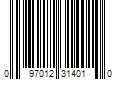 0 97012 31401 0